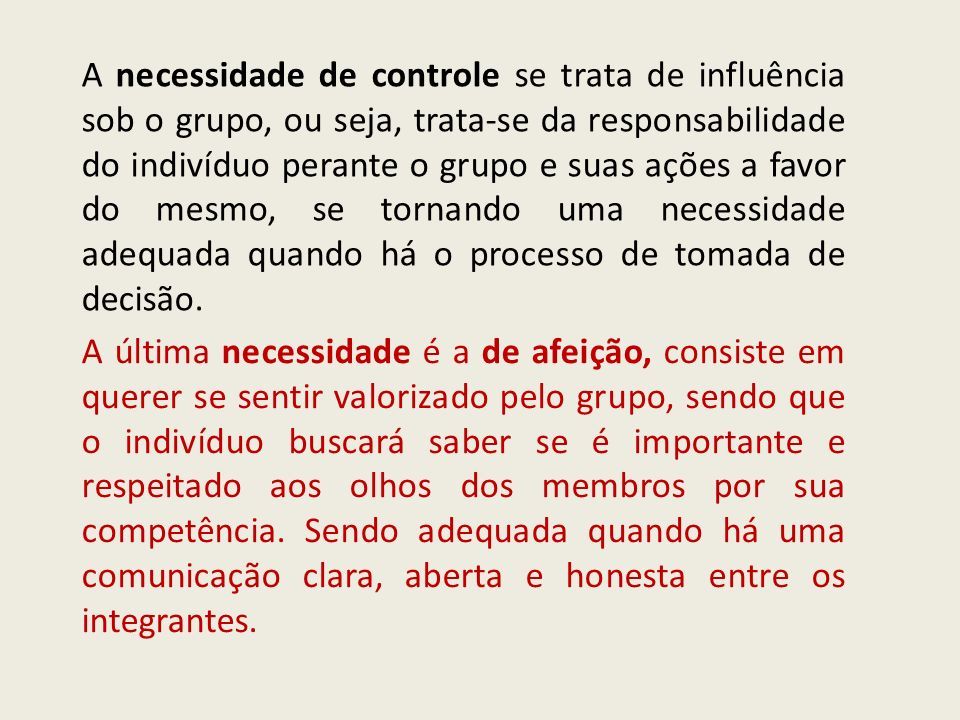 A necessidade de controle se trata de influência sob o grupo, ou seja, trata-se da responsabilidade do indivíduo perante o grupo e suas ações a favor do mesmo, se tornando uma necessidade adequada quando há o processo de tomada de decisão.

A última necessidade é a de afeição, consiste em querer se sentir valorizado pelo grupo, sendo que o indivíduo buscará saber se é importante e respeitado aos olhos dos membros por sua competência. Sendo adequada quando há uma comunicação clara, aberta e honesta entre os integrantes.